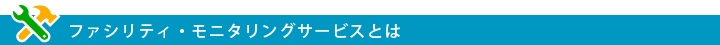 ファシリティ・モニタリングサービスとは